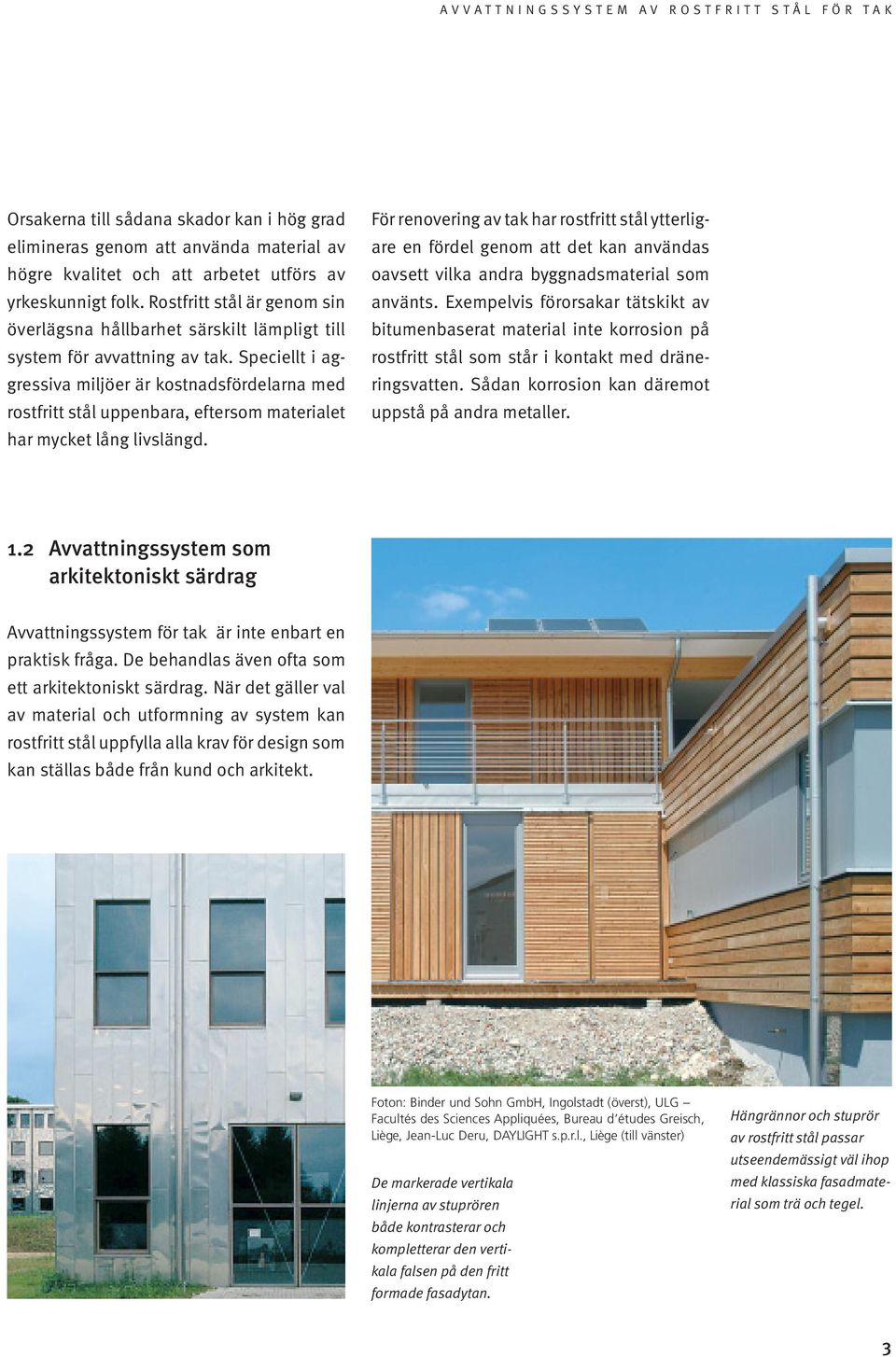 AVVATTNINGSSYSTEM AV ROSTFRITT STÅL FÖR TAK

Orsakerna till sådana skador kan i hög grad elimineras genom att använda material av högre kvalitet och att arbetet utförs av yrkeskunnigt folk. Rostfritt stål är genom sin överlägsna hållbarhet särskilt lämpligt till system för avvattning av tak. Speciellt i aggressiva miljöer är kostnadsfördelarna med rostfritt stål uppenbara, eftersom materialet har mycket lång livslängd.

För renovering av tak har rostfritt stål ytterligare en fördel genom att det kan användas oavsett vilka andra byggnadsmaterial som använts. Exempelvis förorsakar tätskikt av bitumenbaserat material inte korrosion på rostfritt stål som står i kontakt med dräneringsvatten. Sådan korrosion kan däremot uppstå på andra metaller.

1.2 Avvattningssystem som arkitektoniskt särdrag

Avvattningssystem för tak är inte enbart en praktisk fråga. De behandlas även ofta som ett arkitektoniskt särdrag. När det gäller val av material och utformning av system kan rostfritt stål uppfylla alla krav för design som kan ställas både från kund och arkitekt.

Foton: Binder und Sohn GmbH, Ingolstadt (överst), ULG – Facultés des Sciences Appliquées, Bureau d'études Greisch, Liège, Jean-Luc Deru, DAYLIGHT s.p.r.l., Liège (till vänster)

De markerade vertikala linjerna av stuprören både kontrasterar och kompletterar den vertikala falsen på den fritt formade fasadytan.

Hängrännor och stuprör av rostfritt stål passar utseendemässigt väl ihop med klassiska fasadmaterial som trä och tegel.

3